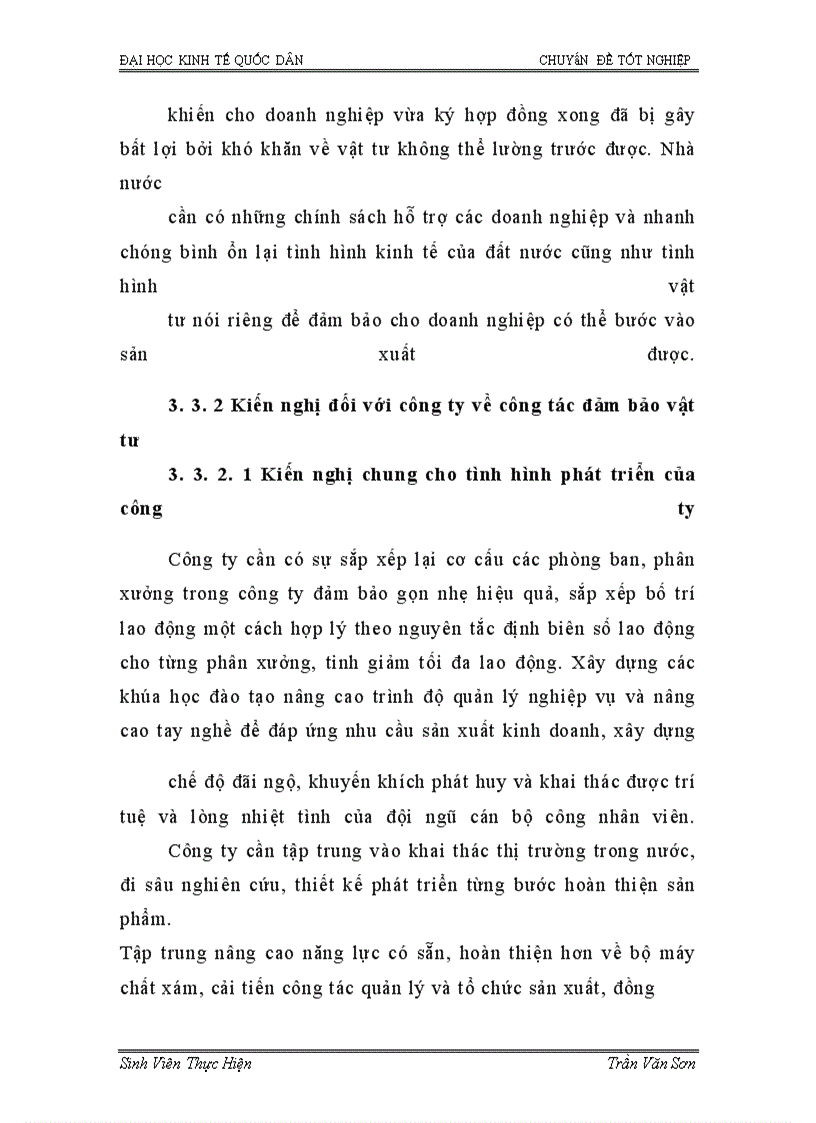 ĐẠI HỌC KINH TẾ QUỐC DÂN CHUYÊN ĐỀ TỐT NGHIỆP

khiến cho doanh nghiệp vừa ký hợp đồng xong đã bị gây bất lợi bởi khó khăn về vật tư không thể lường trước được. Nhà nước

cần có những chính sách hỗ trợ các doanh nghiệp và nhanh chóng bình ổn lại tình hình kinh tế của đất nước cũng như tình hình vật

tư nói riêng để đảm bảo cho doanh nghiệp có thể bước vào sản xuất được.

3. 3. 2 Kiến nghị đối với công ty về công tác đảm bảo vật tư

3. 3. 2. 1 Kiến nghị chung cho tình hình phát triển của công ty

Công ty cần có sự sắp xếp lại cơ cấu các phòng ban, phân xưởng trong công ty đảm bảo gọn nhẹ hiệu quả, sắp xếp bố trí lao động một cách hợp lý theo nguyên tắc định biên số lao động cho từng phân xưởng, tinh giảm tối đa lao động. Xây dựng các khúa học đào tạo nâng cao trình độ quản lý nghiệp vụ và nâng cao tay nghề để đáp ứng nhu cầu sản xuất kinh doanh, xây dựng

chế độ đãi ngộ, khuyến khích phát huy và khai thác được trí tuệ và lòng nhiệt tình của đội ngũ cán bộ công nhân viên.

Công ty cần tập trung vào khai thác thị trường trong nước, đi sâu nghiên cứu, thiết kế phát triển từng bước hoàn thiện sản phẩm.

Tập trung nâng cao năng lực có sẵn, hoàn thiện hơn về bộ máy chất xám, cải tiến công tác quản lý và tổ chức sản xuất, đồng

Sinh Viên Thực Hiện Trần Văn Sơn